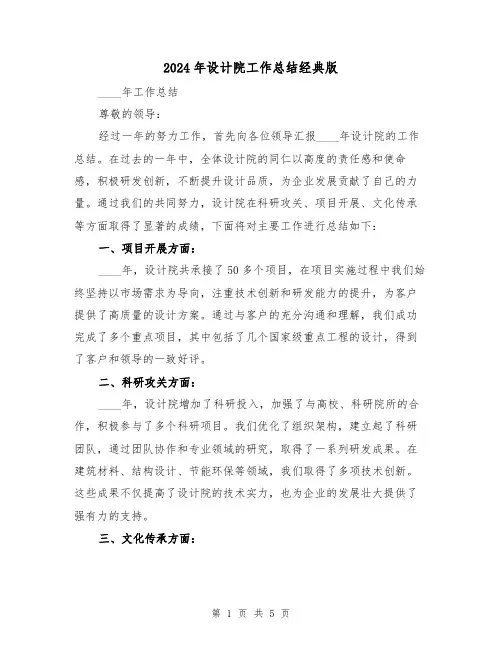 2024年设计院工作总结经典版

____年工作总结

尊敬的领导：

经过一年的努力工作，首先向各位领导汇报____年设计院的工作总结。在过去的一年中，全体设计院的同仁以高度的责任感和使命感，积极研发创新，不断提升设计品质，为企业发展贡献了自己的力量。通过我们的共同努力，设计院在科研攻关、项目开展、文化传承等方面取得了显著的成绩，下面将对主要工作进行总结如下：

一、项目开展方面：

____年，设计院共承接了50多个项目，在项目实施过程中我们始终坚持以市场需求为导向，注重技术创新和研发能力的提升，为客户提供了高质量的设计方案。通过与客户的充分沟通和理解，我们成功完成了多个重点项目，其中包括了几个国家级重点工程的设计，得到了客户和领导的一致好评。

二、科研攻关方面：

____年，设计院增加了科研投入，加强了与高校、科研院所的合作，积极参与了多个科研项目。我们优化了组织架构，建立起了科研团队，通过团队协作和专业领域的研究，取得了一系列研发成果。在建筑材料、结构设计、节能环保等领域，我们取得了多项技术创新。这些成果不仅提高了设计院的技术实力，也为企业的发展壮大提供了强有力的支持。

三、文化传承方面：

第 1 页 共 5 页